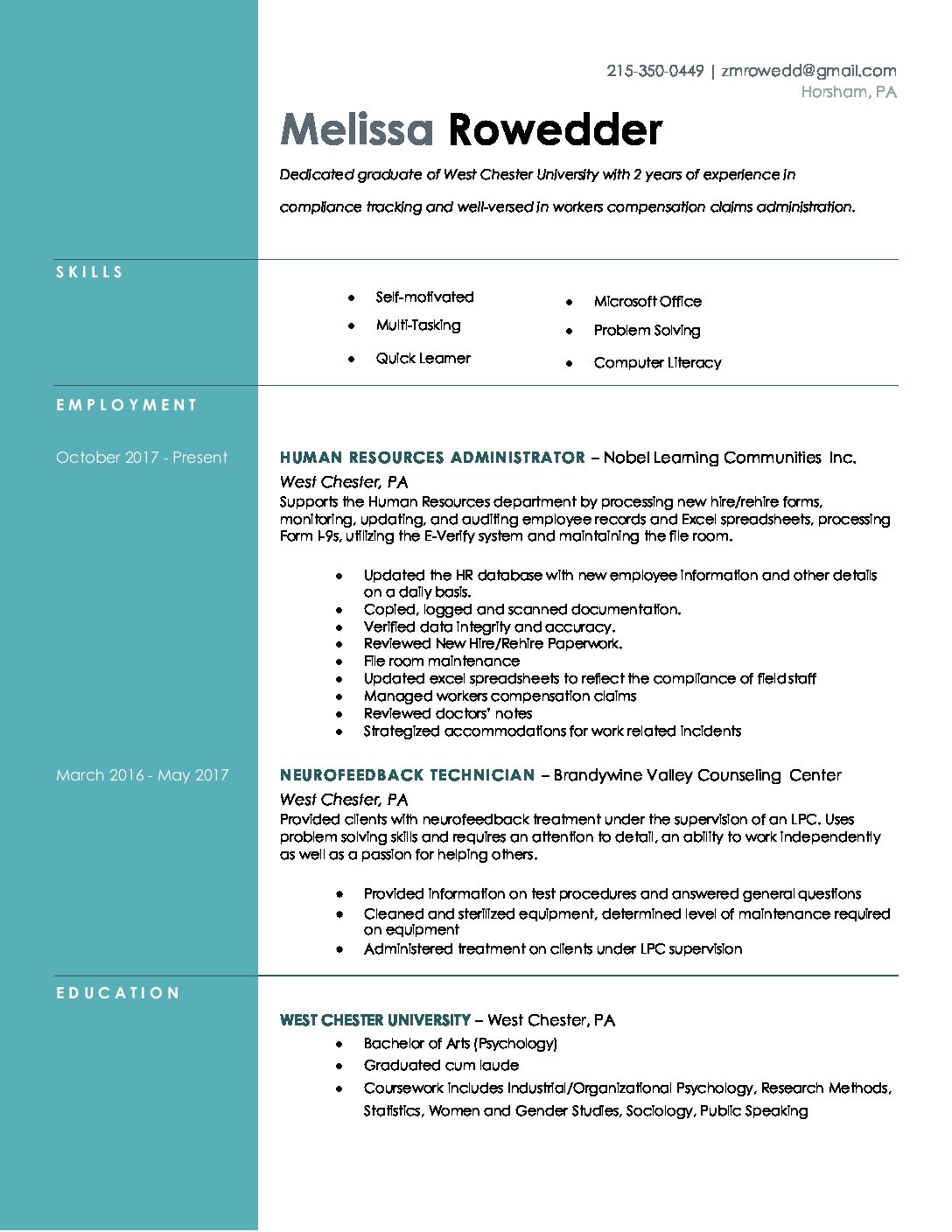 215-350-0449 | zmrowedd@gmail.com
Horsham, PA

Melissa Rowedder

Dedicated graduate of West Chester University with 2 years of experience in compliance tracking and well-versed in workers compensation claims administration.

SKILLS

- Self-motivated
- Multi-Tasking
- Quick Learner

- Microsoft Office
- Problem Solving
- Computer Literacy

EMPLOYMENT

October 2017 - Present

HUMAN RESOURCES ADMINISTRATOR – Nobel Learning Communities Inc.
West Chester, PA
Supports the Human Resources department by processing new hire/rehire forms, monitoring, updating, and auditing employee records and Excel spreadsheets, processing Form I-9s, utilizing the E-Verify system and maintaining the file room.

- Updated the HR database with new employee information and other details on a daily basis.
- Copied, logged and scanned documentation.
- Verified data integrity and accuracy.
- Reviewed New Hire/Rehire Paperwork.
- File room maintenance
- Updated excel spreadsheets to reflect the compliance of field staff
- Managed workers compensation claims
- Reviewed doctors' notes
- Strategized accommodations for work related incidents

March 2016 - May 2017

NEUROFEEDBACK TECHNICIAN – Brandywine Valley Counseling Center
West Chester, PA
Provided clients with neurofeedback treatment under the supervision of an LPC. Uses problem solving skills and requires an attention to detail, an ability to work independently as well as a passion for helping others.

- Provided information on test procedures and answered general questions
- Cleaned and sterilized equipment, determined level of maintenance required on equipment
- Administered treatment on clients under LPC supervision

EDUCATION

WEST CHESTER UNIVERSITY – West Chester, PA
- Bachelor of Arts (Psychology)
- Graduated cum laude
- Coursework includes Industrial/Organizational Psychology, Research Methods, Statistics, Women and Gender Studies, Sociology, Public Speaking